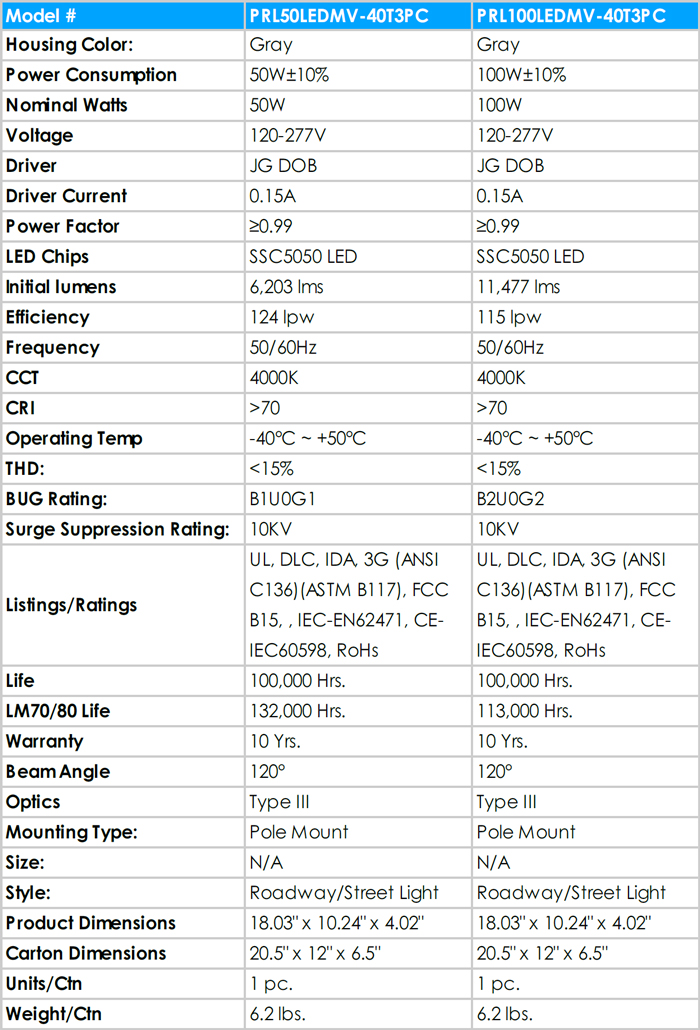 | Model # | PRL50LEDMV-40T3PC | PRL100LEDMV-40T3PC |
|---|---|---|
| Housing Color: | Gray | Gray |
| Power Consumption | 50W±10% | 100W±10% |
| Nominal Watts | 50W | 100W |
| Voltage | 120-277V | 120-277V |
| Driver | JG DOB | JG DOB |
| Driver Current | 0.15A | 0.15A |
| Power Factor | ≥0.99 | ≥0.99 |
| LED Chips | SSC5050 LED | SSC5050 LED |
| Initial lumens | 6,203 lms | 11,477 lms |
| Efficiency | 124 lpw | 115 lpw |
| Frequency | 50/60Hz | 50/60Hz |
| CCT | 4000K | 4000K |
| CRI | >70 | >70 |
| Operating Temp | -40°C ~ +50°C | -40°C ~ +50°C |
| THD: | <15% | <15% |
| BUG Rating: | B1U0G1 | B2U0G2 |
| Surge Suppression Rating: | 10KV | 10KV |
| Listings/Ratings | UL, DLC, IDA, 3G (ANSI C136)(ASTM B117), FCC B15, , IEC-EN62471, CE-IEC60598, RoHs | UL, DLC, IDA, 3G (ANSI C136)(ASTM B117), FCC B15, , IEC-EN62471, CE-IEC60598, RoHs |
| Life | 100,000 Hrs. | 100,000 Hrs. |
| LM70/80 Life | 132,000 Hrs. | 113,000 Hrs. |
| Warranty | 10 Yrs. | 10 Yrs. |
| Beam Angle | 120° | 120° |
| Optics | Type III | Type III |
| Mounting Type: | Pole Mount | Pole Mount |
| Size: | N/A | N/A |
| Style: | Roadway/Street Light | Roadway/Street Light |
| Product Dimensions | 18.03" x 10.24" x 4.02" | 18.03" x 10.24" x 4.02" |
| Carton Dimensions | 20.5" x 12" x 6.5" | 20.5" x 12" x 6.5" |
| Units/Ctn | 1 pc. | 1 pc. |
| Weight/Ctn | 6.2 lbs. | 6.2 lbs. |